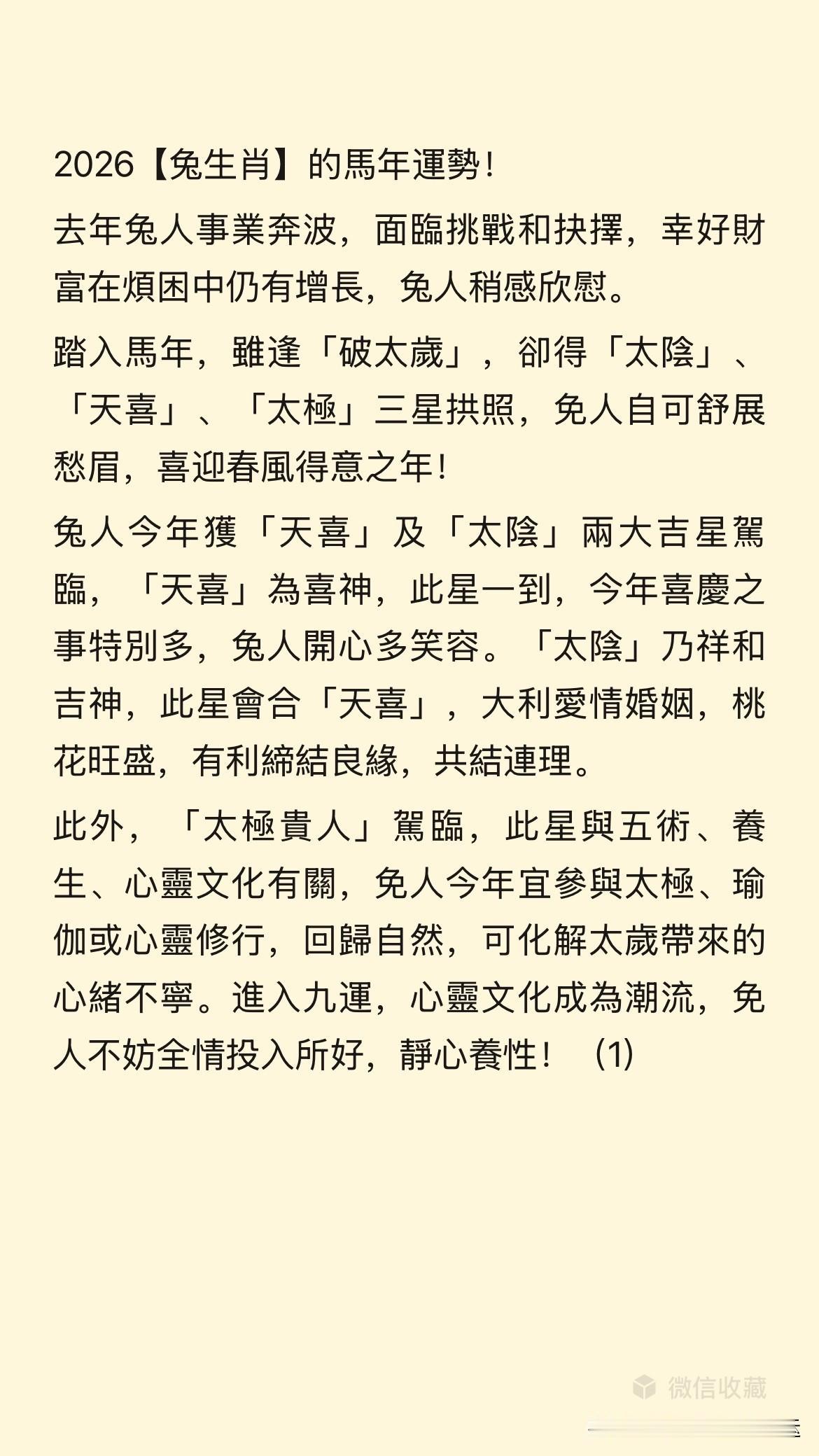 2026【兔生肖】的馬年運勢！

去年兔人事業奔波，面臨挑戰和抉擇，幸好財富在煩困中仍有增長，兔人稍感欣慰。

踏入馬年，雖逢「破太歲」，卻得「太陰」、「天喜」、「太極」三星拱照，兔人自可舒展愁眉，喜迎春風得意之年！

兔人今年獲「天喜」及「太陰」兩大吉星駕臨，「天喜」為喜神，此星一到，今年喜慶之事特別多，兔人開心多笑容。「太陰」乃祥和吉神，此星會合「天喜」，大利愛情婚姻，桃花旺盛，有利締結良緣，共結連理。

此外，「太極貴人」駕臨，此星與五術、養生、心靈文化有關，兔人今年宜參與太極、瑜伽或心靈修行，回歸自然，可化解太歲帶來的心緒不寧。進入九運，心靈文化成為潮流，兔人不妨全情投入所好，靜心養性！ (1)

微信收藏